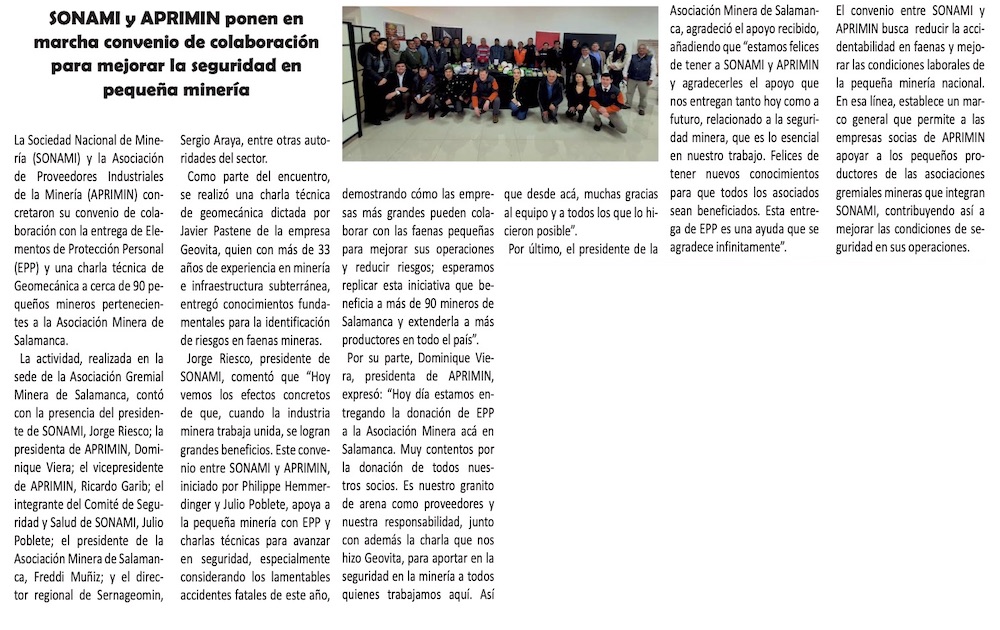 SONAMI y APRIMIN ponen en marcha convenio de colaboración para mejorar la seguridad en pequeña minería

La Sociedad Nacional de Minería (SONAMI) y la Asociación de Proveedores Industriales de la Minería (APRIMIN) concretaron su convenio de colaboración con la entrega de Elementos de Protección Personal (EPP) y una charla técnica de Geomecánica a cerca de 90 pequeños mineros pertenecientes a la Asociación Minera de Salamanca.

La actividad, realizada en la sede de la Asociación Gremial Minera de Salamanca, contó con la presencia del presidente de SONAMI, Jorge Riesco; la presidenta de APRIMIN, Dominique Viera; el vicepresidente de APRIMIN, Ricardo Garib; el integrante del Comité de Seguridad y Salud de SONAMI, Julio Poblete; el presidente de la Asociación Minera de Salamanca, Freddi Muñiz; y el director regional de Sernageomin, Sergio Araya, entre otras autoridades del sector.

Como parte del encuentro, se realizó una charla técnica de geomecánica dictada por Javier Pastene de la empresa Geovita, quien con más de 33 años de experiencia en minería e infraestructura subterránea, entregó conocimientos fundamentales para la identificación de riesgos en faenas mineras.

Jorge Riesco, presidente de SONAMI, comentó que "Hoy vemos los efectos concretos de que, cuando la industria minera trabaja unida, se logran grandes beneficios. Este convenio entre SONAMI y APRIMIN, iniciado por Philippe Hemmerdinger y Julio Poblete, apoya a la pequeña minería con EPP y charlas técnicas para avanzar en seguridad, especialmente considerando los lamentables accidentes fatales de este año, demostrando cómo las empresas más grandes pueden colaborar con las faenas pequeñas para mejorar sus operaciones y reducir riesgos; esperamos replicar esta iniciativa que beneficia a más de 90 mineros de Salamanca y extenderla a más productores en todo el país".

Por su parte, Dominique Viera, presidenta de APRIMIN, expresó: "Hoy día estamos entregando la donación de EPP a la Asociación Minera acá en Salamanca. Muy contentos por la donación de todos nuestros socios. Es nuestro granito de arena como proveedores y nuestra responsabilidad, junto con además la charla que nos hizo Geovita, para aportar en la seguridad en la minería a todos quienes trabajamos aquí. Así que desde acá, muchas gracias al equipo y a todos los que lo hicieron posible".

Por último, el presidente de la Asociación Minera de Salamanca, agradeció el apoyo recibido, añadiendo que "estamos felices de tener a SONAMI y APRIMIN y agradecerles el apoyo que nos entregan tanto hoy como a futuro, relacionado a la seguridad minera, que es lo esencial en nuestro trabajo. Felices de tener nuevos conocimientos para que todos los asociados sean beneficiados. Esta entrega de EPP es una ayuda que se agradece infinitamente".

El convenio entre SONAMI y APRIMIN busca reducir la accidentabilidad en faenas y mejorar las condiciones laborales de la pequeña minería nacional. En esa línea, establece un marco general que permite a las empresas socias de APRIMIN apoyar a los pequeños productores de las asociaciones gremiales mineras que integran SONAMI, contribuyendo así a mejorar las condiciones de seguridad en sus operaciones.